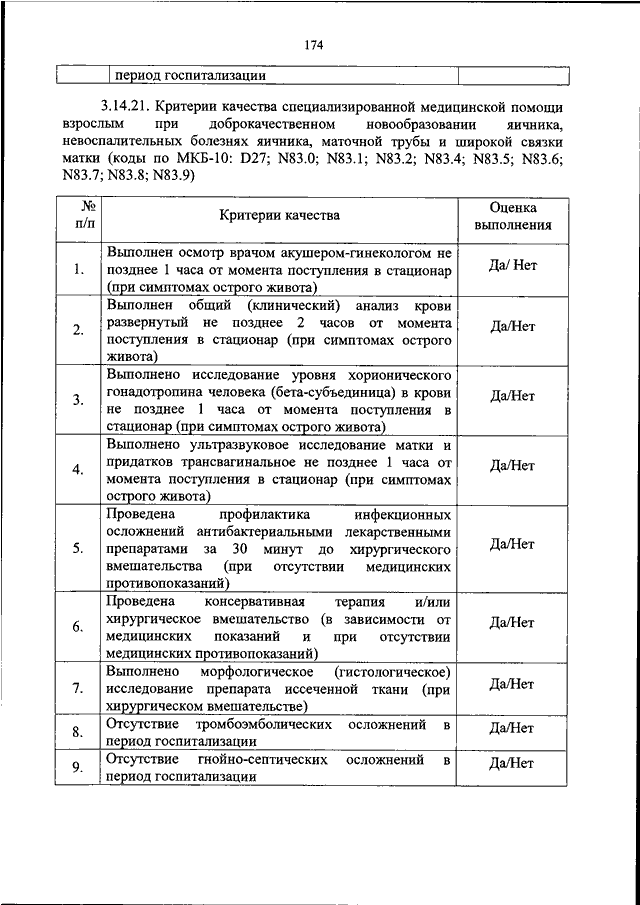 174

| | период госпитализации | |
|---|---|---|

3.14.21. Критерии качества специализированной медицинской помощи взрослым при доброкачественном новообразовании яичника, невоспалительных болезнях яичника, маточной трубы и широкой связки матки (коды по МКБ-10: D27; N83.0; N83.1; N83.2; N83.4; N83.5; N83.6; N83.7; N83.8; N83.9)

| № п/п | Критерии качества | Оценка выполнения |
|---|---|---|
| 1. | Выполнен осмотр врачом акушером-гинекологом не позднее 1 часа от момента поступления в стационар (при симптомах острого живота) | Да/ Нет |
| 2. | Выполнен общий (клинический) анализ крови развернутый не позднее 2 часов от момента поступления в стационар (при симптомах острого живота) | Да/Нет |
| 3. | Выполнено исследование уровня хорионического гонадотропина человека (бета-субъединица) в крови не позднее 1 часа от момента поступления в стационар (при симптомах острого живота) | Да/Нет |
| 4. | Выполнено ультразвуковое исследование матки и придатков трансвагинальное не позднее 1 часа от момента поступления в стационар (при симптомах острого живота) | Да/Нет |
| 5. | Проведена профилактика инфекционных осложнений антибактериальными лекарственными препаратами за 30 минут до хирургического вмешательства (при отсутствии медицинских противопоказаний) | Да/Нет |
| 6. | Проведена консервативная терапия и/или хирургическое вмешательство (в зависимости от медицинских показаний и при отсутствии медицинских противопоказаний) | Да/Нет |
| 7. | Выполнено морфологическое (гистологическое) исследование препарата иссеченной ткани (при хирургическом вмешательстве) | Да/Нет |
| 8. | Отсутствие тромбоэмболических осложнений в период госпитализации | Да/Нет |
| 9. | Отсутствие гнойно-септических осложнений в период госпитализации | Да/Нет |